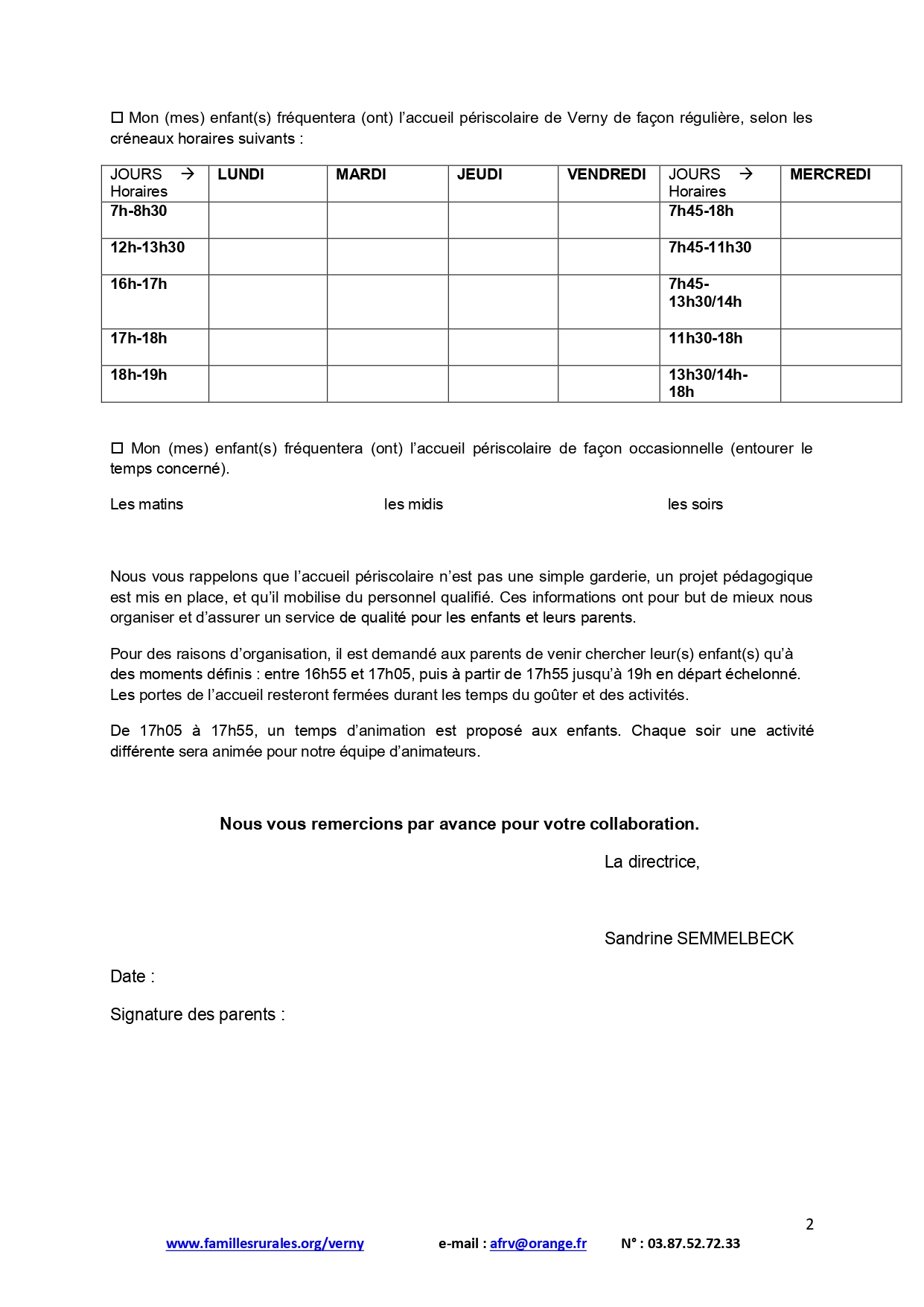 ☐ Mon (mes) enfant(s) fréquentera (ont) l'accueil périscolaire de Verny de façon régulière, selon les créneaux horaires suivants :

| JOURS → Horaires | LUNDI | MARDI | JEUDI | VENDREDI | JOURS → Horaires | MERCREDI |
|---|---|---|---|---|---|---|
| 7h-8h30 | | | | | 7h45-18h | |
| 12h-13h30 | | | | | 7h45-11h30 | |
| 16h-17h | | | | | 7h45-13h30/14h | |
| 17h-18h | | | | | 11h30-18h | |
| 18h-19h | | | | | 13h30/14h-18h | |

☐ Mon (mes) enfant(s) fréquentera (ont) l'accueil périscolaire de façon occasionnelle (entourer le temps concerné).

Les matins les midis les soirs

Nous vous rappelons que l'accueil périscolaire n'est pas une simple garderie, un projet pédagogique est mis en place, et qu'il mobilise du personnel qualifié. Ces informations ont pour but de mieux nous organiser et d'assurer un service de qualité pour les enfants et leurs parents.

Pour des raisons d'organisation, il est demandé aux parents de venir chercher leur(s) enfant(s) qu'à des moments définis : entre 16h55 et 17h05, puis à partir de 17h55 jusqu'à 19h en départ échelonné. Les portes de l'accueil resteront fermées durant les temps du goûter et des activités.

De 17h05 à 17h55, un temps d'animation est proposé aux enfants. Chaque soir une activité différente sera animée pour notre équipe d'animateurs.

Nous vous remercions par avance pour votre collaboration.

La directrice,

Sandrine SEMMELBECK

Date :

Signature des parents :

2

www.famillesrurales.org/verny e-mail : afrv@orange.fr N° : 03.87.52.72.33